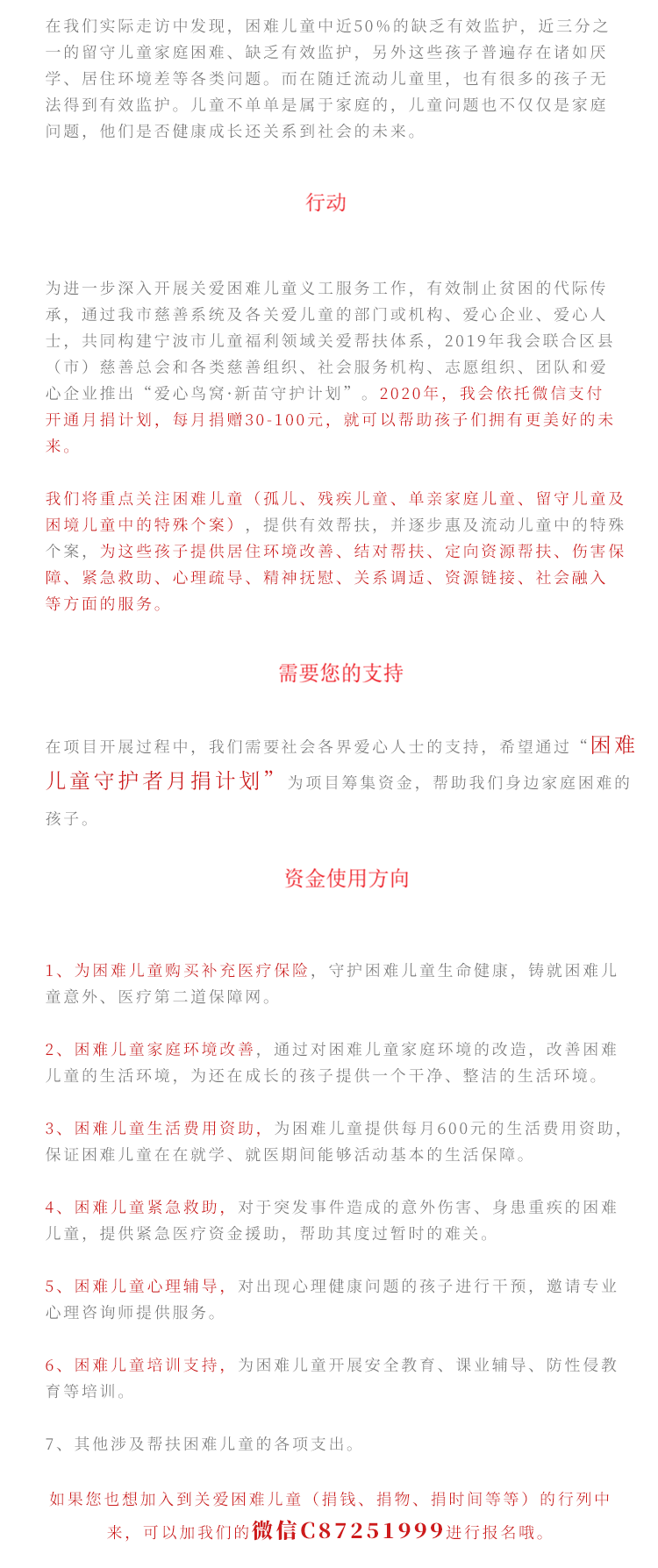 在我们实际走访中发现，困难儿童中近50%的缺乏有效监护，近三分之一的留守儿童家庭困难、缺乏有效监护，另外这些孩子普遍存在诸如厌学、居住环境差等各类问题。而在随迁流动儿童里，也有很多的孩子无法得到有效监护。儿童不单单是属于家庭的，儿童问题也不仅仅是家庭问题，他们是否健康成长还关系到社会的未来。

行动

为进一步深入开展关爱困难儿童义工服务工作，有效制止贫困的代际传承，通过我市慈善系统及各关爱儿童的部门或机构、爱心企业、爱心人士，共同构建宁波市儿童福利领域关爱帮扶体系，2019年我会联合区县（市）慈善总会和各类慈善组织、社会服务机构、志愿组织、团队和爱心企业推出“爱心鸟窝·新苗守护计划”。2020年，我会依托微信支付开通月捐计划，每月捐赠30-100元，就可以帮助孩子们拥有更美好的未来。

我们将重点关注困难儿童（孤儿、残疾儿童、单亲家庭儿童、留守儿童及困境儿童中的特殊个案），提供有效帮扶，并逐步惠及流动儿童中的特殊个案，为这些孩子提供居住环境改善、结对帮扶、定向资源帮扶、伤害保障、紧急救助、心理疏导、精神抚慰、关系调适、资源链接、社会融入等方面的服务。

需要您的支持

在项目开展过程中，我们需要社会各界爱心人士的支持，希望通过“困难儿童守护者月捐计划”为项目筹集资金，帮助我们身边家庭困难的孩子。

资金使用方向

1、为困难儿童购买补充医疗保险，守护困难儿童生命健康，铸就困难儿童意外、医疗第二道保障网。

2、困难儿童家庭环境改善，通过对困难儿童家庭环境的改造，改善困难儿童的生活环境，为还在成长的孩子提供一个干净、整洁的生活环境。

3、困难儿童生活费用资助，为困难儿童提供每月600元的生活费用资助，保证困难儿童在在就学、就医期间能够活动基本的生活保障。

4、困难儿童紧急救助，对于突发事件造成的意外伤害、身患重疾的困难儿童，提供紧急医疗资金援助，帮助其度过暂时的难关。

5、困难儿童心理辅导，对出现心理健康问题的孩子进行干预，邀请专业心理咨询师提供服务。

6、困难儿童培训支持，为困难儿童开展安全教育、课业辅导、防性侵教育等培训。

7、其他涉及帮扶困难儿童的各项支出。

如果您也想加入到关爱困难儿童（捐钱、捐物、捐时间等等）的行列中来，可以加我们的微信C87251999进行报名哦。